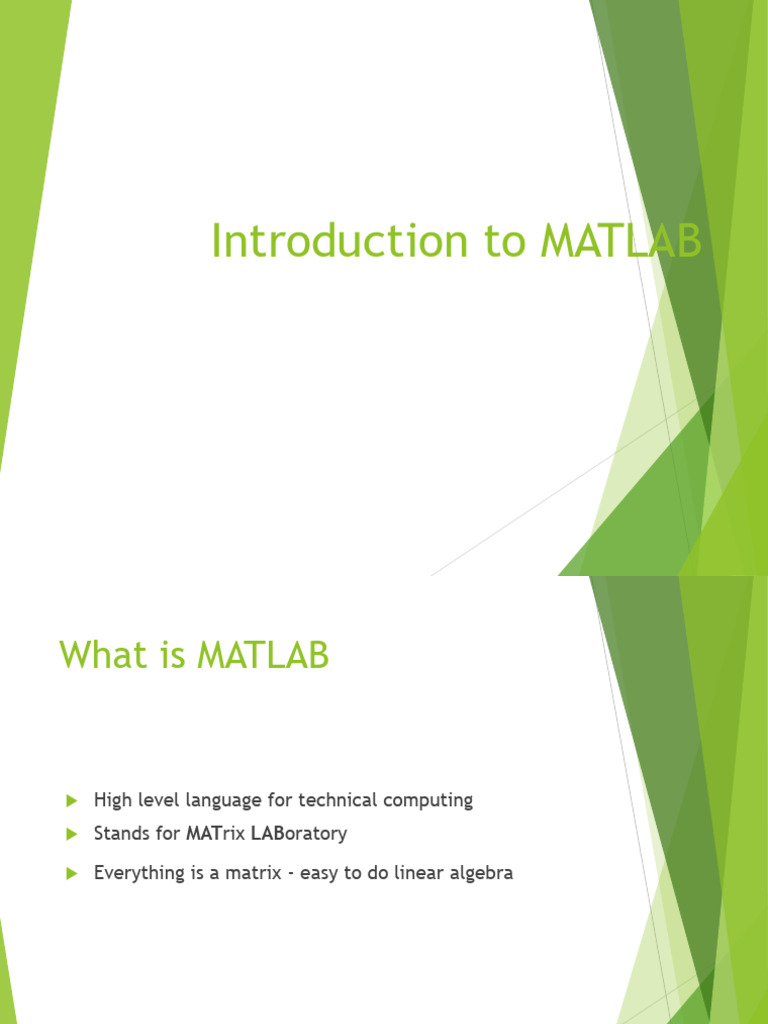 Introduction to MATLAB

What is MATLAB

High level language for technical computing

Stands for MATrix LABoratory

Everything is a matrix - easy to do linear algebra